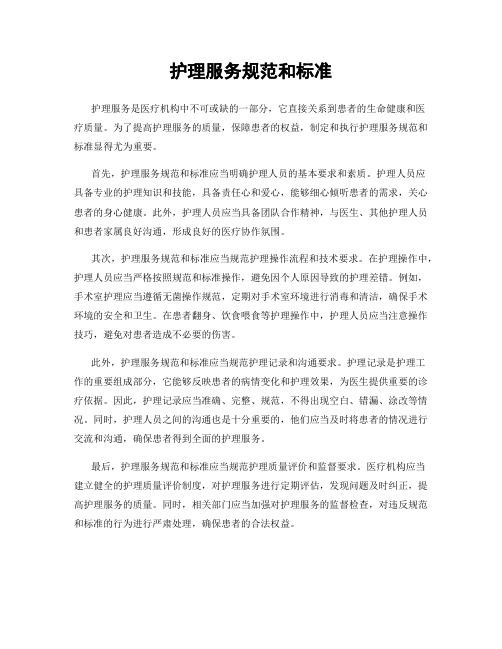 护理服务规范和标准

护理服务是医疗机构中不可或缺的一部分，它直接关系到患者的生命健康和医疗质量。为了提高护理服务的质量，保障患者的权益，制定和执行护理服务规范和标准显得尤为重要。

首先，护理服务规范和标准应当明确护理人员的基本要求和素质。护理人员应具备专业的护理知识和技能，具备责任心和爱心，能够细心倾听患者的需求，关心患者的身心健康。此外，护理人员应当具备团队合作精神，与医生、其他护理人员和患者家属良好沟通，形成良好的医疗协作氛围。

其次，护理服务规范和标准应当规范护理操作流程和技术要求。在护理操作中，护理人员应当严格按照规范和标准操作，避免因个人原因导致的护理差错。例如，手术室护理应当遵循无菌操作规范，定期对手术室环境进行消毒和清洁，确保手术环境的安全和卫生。在患者翻身、饮食喂食等护理操作中，护理人员应当注意操作技巧，避免对患者造成不必要的伤害。

此外，护理服务规范和标准应当规范护理记录和沟通要求。护理记录是护理工作的重要组成部分，它能够反映患者的病情变化和护理效果，为医生提供重要的诊疗依据。因此，护理记录应当准确、完整、规范，不得出现空白、错漏、涂改等情况。同时，护理人员之间的沟通也是十分重要的，他们应当及时将患者的情况进行交流和沟通，确保患者得到全面的护理服务。

最后，护理服务规范和标准应当规范护理质量评价和监督要求。医疗机构应当建立健全的护理质量评价制度，对护理服务进行定期评估，发现问题及时纠正，提高护理服务的质量。同时，相关部门应当加强对护理服务的监督检查，对违反规范和标准的行为进行严肃处理，确保患者的合法权益。